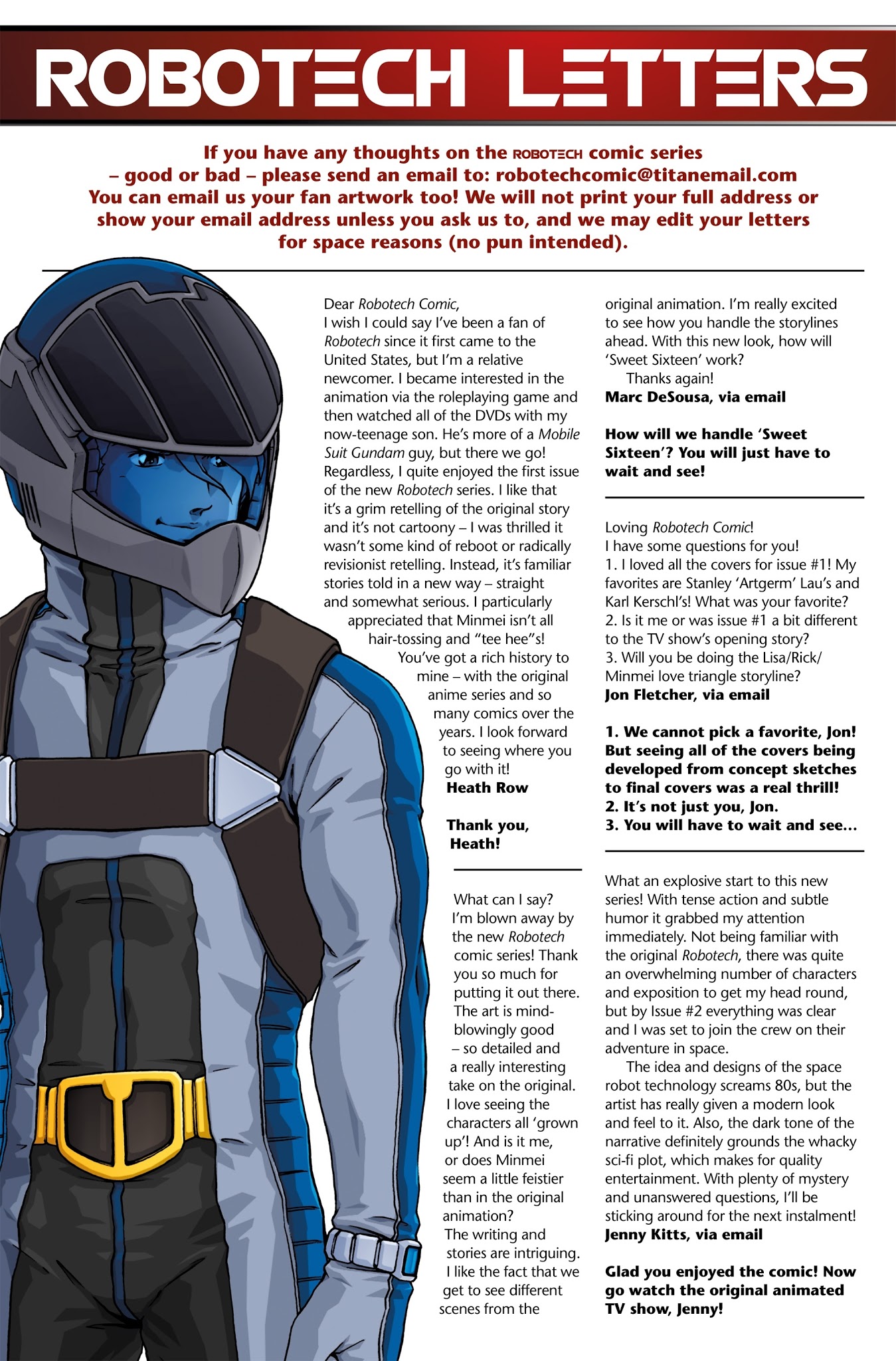 ROBOTECH LETTERS

If you have any thoughts on the ROBOTECH comic series – good or bad – please send an email to: robotechcomic@titanemail.com You can email us your fan artwork too! We will not print your full address or show your email address unless you ask us to, and we may edit your letters for space reasons (no pun intended).

Dear Robotech Comic,
I wish I could say I've been a fan of Robotech since it first came to the United States, but I'm a relative newcomer. I became interested in the animation via the roleplaying game and then watched all of the DVDs with my now-teenage son. He's more of a Mobile Suit Gundam guy, but there we go! Regardless, I quite enjoyed the first issue of the new Robotech series. I like that it's a grim retelling of the original story and it's not cartoony – I was thrilled it wasn't some kind of reboot or radically revisionist retelling. Instead, it's familiar stories told in a new way – straight and somewhat serious. I particularly appreciated that Minmei isn't all hair-tossing and "tee hee"s!
You've got a rich history to mine – with the original anime series and so many comics over the years. I look forward to seeing where you go with it!
Heath Row

Thank you, Heath!

What can I say? I'm blown away by the new Robotech comic series! Thank you so much for putting it out there. The art is mind-blowingly good – so detailed and a really interesting take on the original. I love seeing the characters all 'grown up'! And is it me, or does Minmei seem a little feistier than in the original animation?
The writing and stories are intriguing. I like the fact that we get to see different scenes from the original animation. I'm really excited to see how you handle the storylines ahead. With this new look, how will 'Sweet Sixteen' work?
Thanks again!
Marc DeSousa, via email

How will we handle 'Sweet Sixteen'? You will just have to wait and see!

Loving Robotech Comic!
I have some questions for you!
1. I loved all the covers for issue #1! My favorites are Stanley 'Artgerm' Lau's and Karl Kerschl's! What was your favorite?
2. Is it me or was issue #1 a bit different to the TV show's opening story?
3. Will you be doing the Lisa/Rick/Minmei love triangle storyline?
Jon Fletcher, via email

1. We cannot pick a favorite, Jon! But seeing all of the covers being developed from concept sketches to final covers was a real thrill!
2. It's not just you, Jon.
3. You will have to wait and see...

What an explosive start to this new series! With tense action and subtle humor it grabbed my attention immediately. Not being familiar with the original Robotech, there was quite an overwhelming number of characters and exposition to get my head round, but by Issue #2 everything was clear and I was set to join the crew on their adventure in space.
The idea and designs of the space robot technology screams 80s, but the artist has really given a modern look and feel to it. Also, the dark tone of the narrative definitely grounds the whacky sci-fi plot, which makes for quality entertainment. With plenty of mystery and unanswered questions, I'll be sticking around for the next instalment!
Jenny Kitts, via email

Glad you enjoyed the comic! Now go watch the original animated TV show, Jenny!